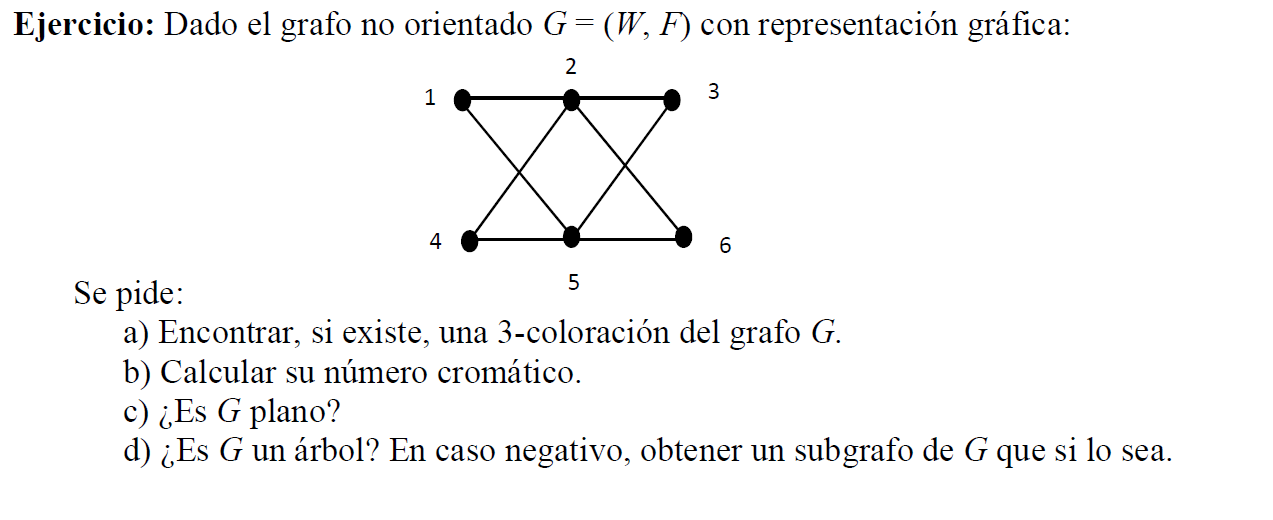 **Ejercicio:** Dado el grafo no orientado $G = (W, F)$ con representación gráfica:

2
1
3
4
6
5

Se pide:
a) Encontrar, si existe, una 3-coloración del grafo $G$.
b) Calcular su número cromático.
c) ¿Es $G$ plano?
d) ¿Es $G$ un árbol? En caso negativo, obtener un subgrafo de $G$ que si lo sea.